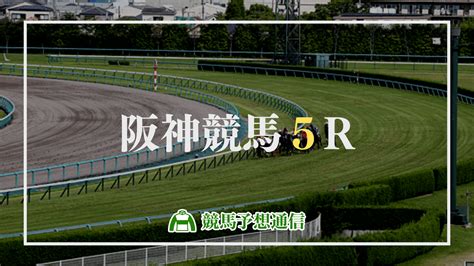 阪神競馬5R

競馬予想通信